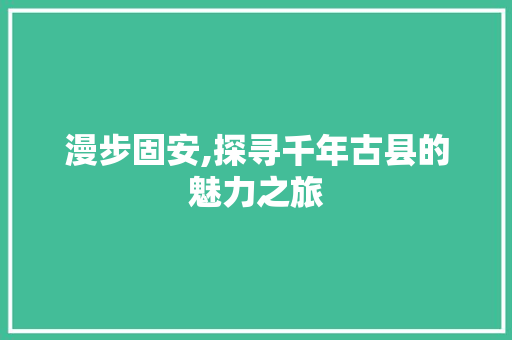 漫步固安,探寻千年古县的魅力之旅